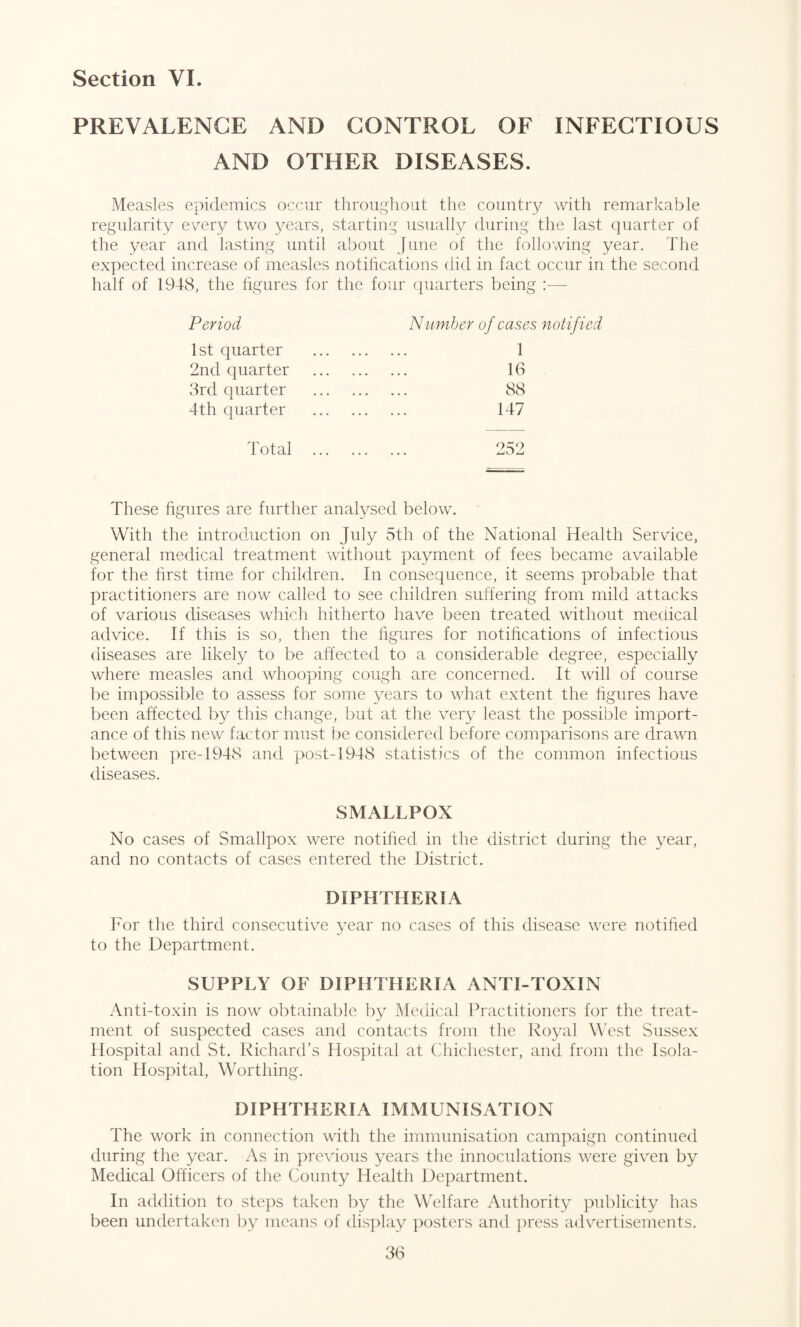 Section VI.

PREVALENCE AND CONTROL OF INFECTIOUS AND OTHER DISEASES.

Measles epidemics occur throughout the country with remarkable regularity every two years, starting usually during the last quarter of the year and lasting until about June of the following year. The expected increase of measles notifications did in fact occur in the second half of 1948, the figures for the four quarters being :—

| Period | Number of cases notified |
|---|---|
| 1st quarter ... ... ... | 1 |
| 2nd quarter ... ... ... | 16 |
| 3rd quarter ... ... ... | 88 |
| 4th quarter ... ... ... | 147 |
| Total ... ... ... | 252 |

These figures are further analysed below.

With the introduction on July 5th of the National Health Service, general medical treatment without payment of fees became available for the first time for children. In consequence, it seems probable that practitioners are now called to see children suffering from mild attacks of various diseases which hitherto have been treated without medical advice. If this is so, then the figures for notifications of infectious diseases are likely to be affected to a considerable degree, especially where measles and whooping cough are concerned. It will of course be impossible to assess for some years to what extent the figures have been affected by this change, but at the very least the possible importance of this new factor must be considered before comparisons are drawn between pre-1948 and post-1948 statistics of the common infectious diseases.

SMALLPOX

No cases of Smallpox were notified in the district during the year, and no contacts of cases entered the District.

DIPHTHERIA

For the third consecutive year no cases of this disease were notified to the Department.

SUPPLY OF DIPHTHERIA ANTI-TOXIN

Anti-toxin is now obtainable by Medical Practitioners for the treatment of suspected cases and contacts from the Royal West Sussex Hospital and St. Richard's Hospital at Chichester, and from the Isolation Hospital, Worthing.

DIPHTHERIA IMMUNISATION

The work in connection with the immunisation campaign continued during the year. As in previous years the innoculations were given by Medical Officers of the County Health Department.

In addition to steps taken by the Welfare Authority publicity has been undertaken by means of display posters and press advertisements.

36